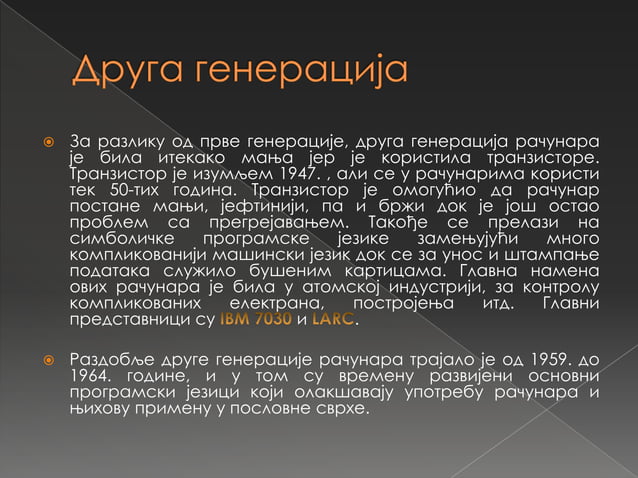 Друга генерација

За разлику од прве генерације, друга генерација рачунара је била итекако мања јер је користила транзисторе. Транзистор је изумљем 1947. , али се у рачунарима користи тек 50-тих година. Транзистор је омогућио да рачунар постане мањи, јефтинији, па и бржи док је још остао проблем са прегрејавањем. Такође се прелази на симболичке програмске језике замењујући много компликованији машински језик док се за унос и штампање података служило бушеним картицама. Главна намена ових рачунара је била у атомској индустрији, за контролу компликованих електрана, постројења итд. Главни представници су IBM 7030 и LARC.

Раздобље друге генерације рачунара трајало је од 1959. до 1964. године, и у том су времену развијени основни програмски језици који олакшавају употребу рачунара и њихову примену у пословне сврхе.